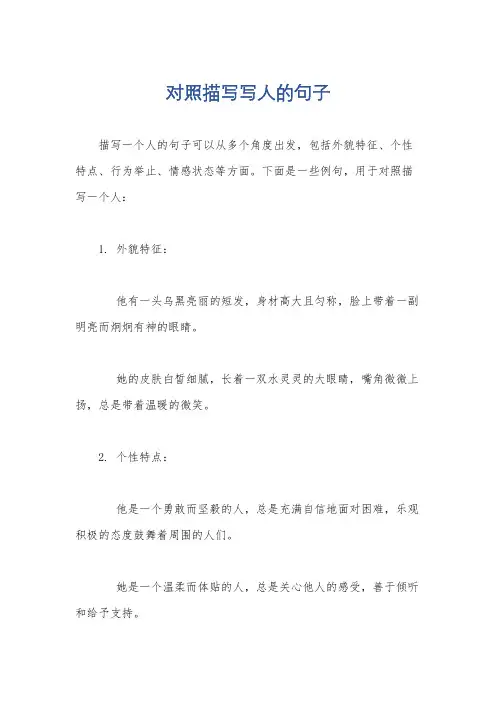 对照描写写人的句子

描写一个人的句子可以从多个角度出发，包括外貌特征、个性特点、行为举止、情感状态等方面。下面是一些例句，用于对照描写一个人：

1. 外貌特征：

他有一头乌黑亮丽的短发，身材高大且匀称，脸上带着一副明亮而炯炯有神的眼睛。

她的皮肤白皙细腻，长着一双水灵灵的大眼睛，嘴角微微上扬，总是带着温暖的微笑。

2. 个性特点：

他是一个勇敢而坚毅的人，总是充满自信地面对困难，乐观积极的态度鼓舞着周围的人们。

她是一个温柔而体贴的人，总是关心他人的感受，善于倾听和给予支持。